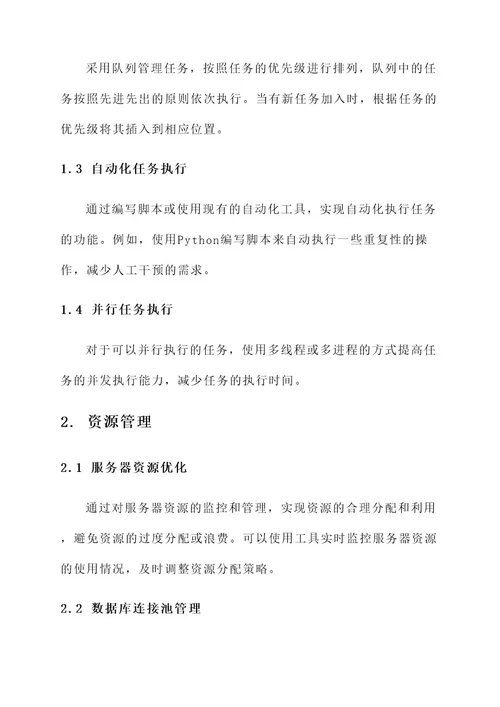 采用队列管理任务，按照任务的优先级进行排列，队列中的任务按照先进先出的原则依次执行。当有新任务加入时，根据任务的优先级将其插入到相应位置。

1.3 自动化任务执行

通过编写脚本或使用现有的自动化工具，实现自动化执行任务的功能。例如，使用Python编写脚本来自动执行一些重复性的操作，减少人工干预的需求。

1.4 并行任务执行

对于可以并行执行的任务，使用多线程或多进程的方式提高任务的并发执行能力，减少任务的执行时间。

2. 资源管理

2.1 服务器资源优化

通过对服务器资源的监控和管理，实现资源的合理分配和利用，避免资源的过度分配或浪费。可以使用工具实时监控服务器资源的使用情况，及时调整资源分配策略。

2.2 数据库连接池管理